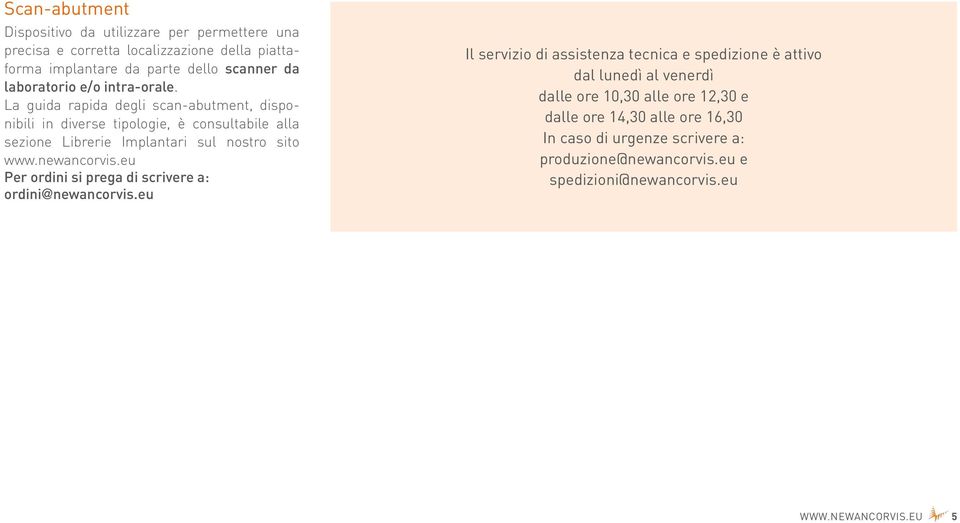 Scan-abutment

Dispositivo da utilizzare per permettere una precisa e corretta localizzazione della piattaforma implantare da parte dello scanner da laboratorio e/o intra-orale.
La guida rapida degli scan-abutment, disponibili in diverse tipologie, è consultabile alla sezione Librerie Implantari sul nostro sito www.newancorvis.eu
Per ordini si prega di scrivere a: ordini@newancorvis.eu

Il servizio di assistenza tecnica e spedizione è attivo
dal lunedì al venerdì
dalle ore 10,30 alle ore 12,30 e
dalle ore 14,30 alle ore 16,30
In caso di urgenze scrivere a:
produzione@newancorvis.eu e
spedizioni@newancorvis.eu

WWW.NEWANCORVIS.EU 5